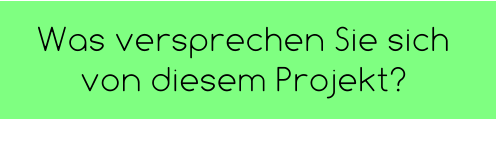 Was versprechen Sie sich von diesem Projekt?